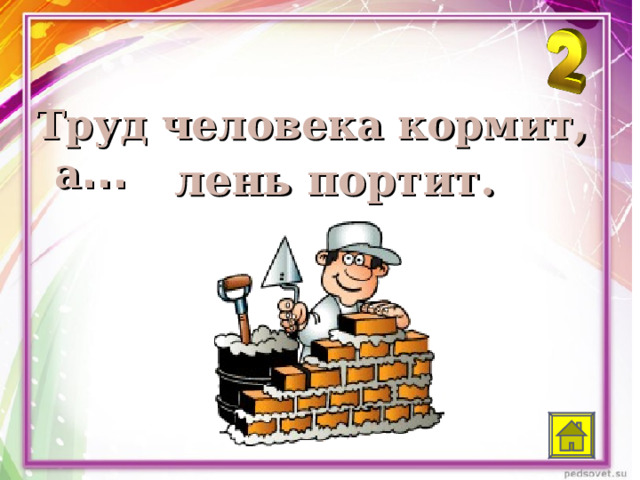 2

Труд человека кормит, а... лень портит.

pedsovet.su